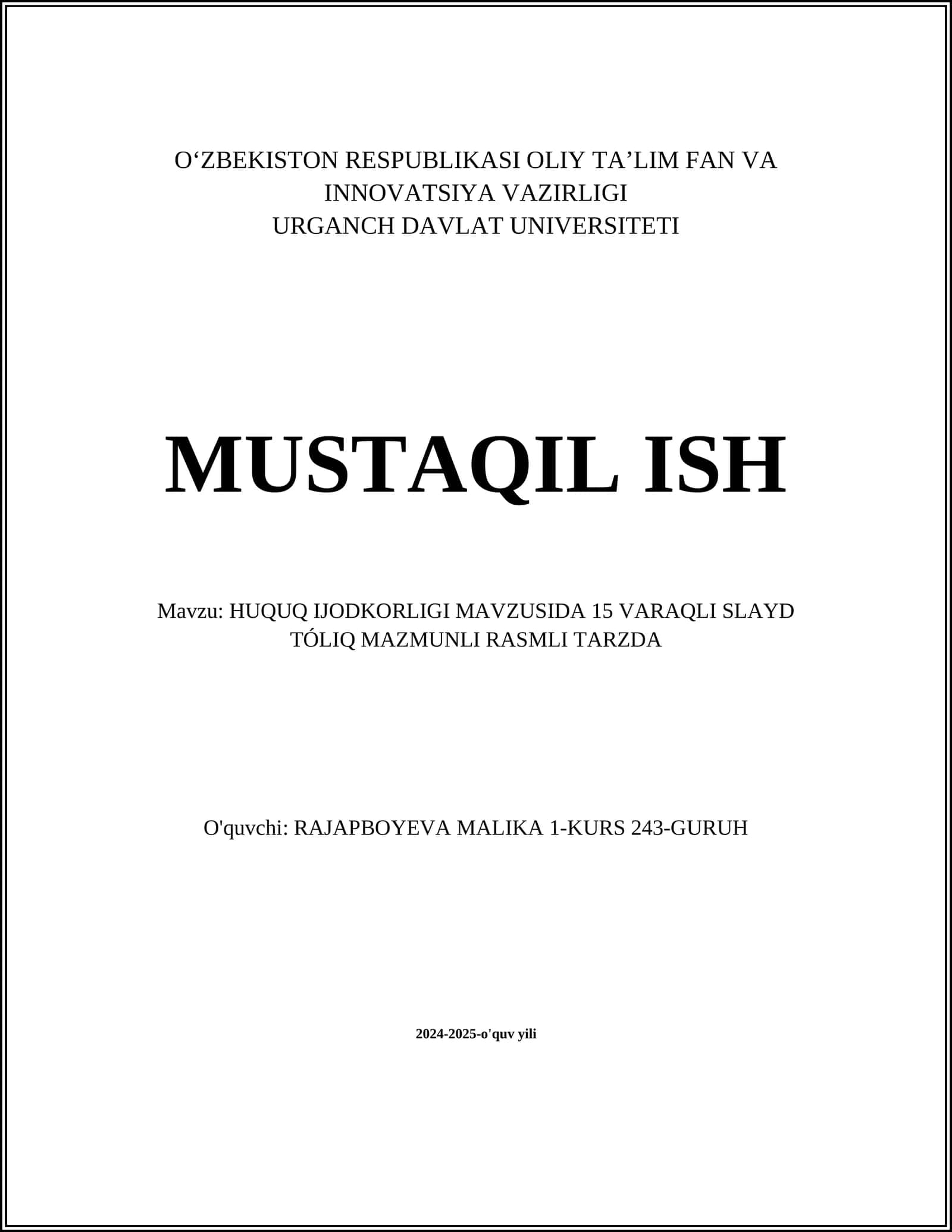 O‘ZBEKISTON RESPUBLIKASI OLIY TA’LIM FAN VA INNOVATSIYA VAZIRLIGI
URGANCH DAVLAT UNIVERSITETI

MUSTAQIL ISH

Mavzu: HUQUQ IJODKORLIGI MAVZUSIDA 15 VARAQLI SLAYD TÓLIQ MAZMUNLI RASMLI TARZDA

O'quvchi: RAJAPBOYEVA MALIKA 1-KURS 243-GURUH

2024-2025-o'quv yili